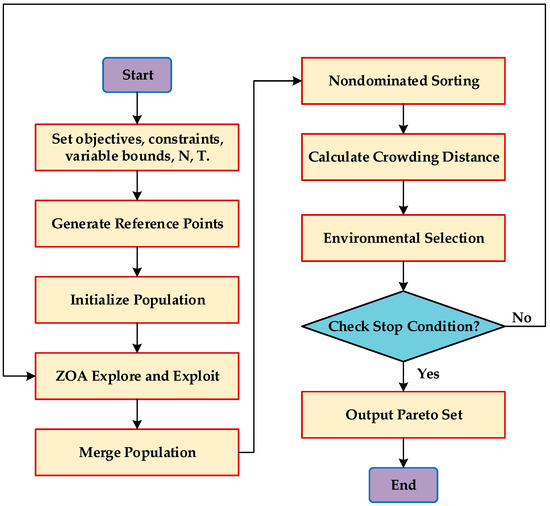 Start

Set objectives, constraints, variable bounds, N, T.

Generate Reference Points

Initialize Population

ZOA Explore and Exploit

Merge Population

Nondominated Sorting

Calculate Crowding Distance

Environmental Selection

Check Stop Condition?

No

Yes

Output Pareto Set

End